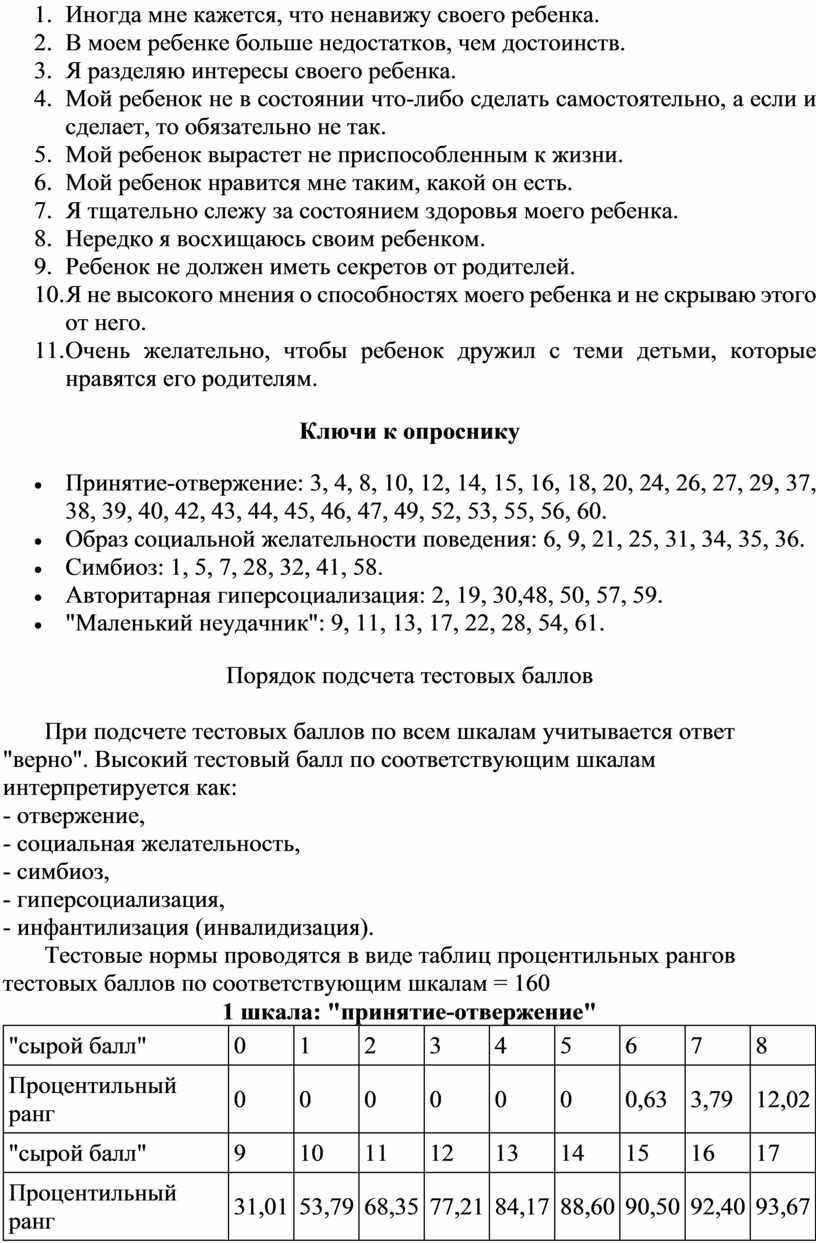 1. Иногда мне кажется, что ненавижу своего ребенка.
2. В моем ребенке больше недостатков, чем достоинств.
3. Я разделяю интересы своего ребенка.
4. Мой ребенок не в состоянии что-либо сделать самостоятельно, а если и сделает, то обязательно не так.
5. Мой ребенок вырастет не приспособленным к жизни.
6. Мой ребенок нравится мне таким, какой он есть.
7. Я тщательно слежу за состоянием здоровья моего ребенка.
8. Нередко я восхищаюсь своим ребенком.
9. Ребенок не должен иметь секретов от родителей.
10. Я не высокого мнения о способностях моего ребенка и не скрываю этого от него.
11. Очень желательно, чтобы ребенок дружил с теми детьми, которые нравятся его родителям.

Ключи к опроснику

• Принятие-отвержение: 3, 4, 8, 10, 12, 14, 15, 16, 18, 20, 24, 26, 27, 29, 37, 38, 39, 40, 42, 43, 44, 45, 46, 47, 49, 52, 53, 55, 56, 60.
• Образ социальной желательности поведения: 6, 9, 21, 25, 31, 34, 35, 36.
• Симбиоз: 1, 5, 7, 28, 32, 41, 58.
• Авторитарная гиперсоциализация: 2, 19, 30,48, 50, 57, 59.
• "Маленький неудачник": 9, 11, 13, 17, 22, 28, 54, 61.

Порядок подсчета тестовых баллов

При подсчете тестовых баллов по всем шкалам учитывается ответ "верно". Высокий тестовый балл по соответствующим шкалам интерпретируется как:
- отвержение,
- социальная желательность,
- симбиоз,
- гиперсоциализация,
- инфантилизация (инвалидизация).
Тестовые нормы проводятся в виде таблиц процентильных рангов тестовых баллов по соответствующим шкалам = 160

1 шкала: "принятие-отвержение"

| "сырой балл" | 0 | 1 | 2 | 3 | 4 | 5 | 6 | 7 | 8 |
|---|---|---|---|---|---|---|---|---|---|
| Процентильный ранг | 0 | 0 | 0 | 0 | 0 | 0 | 0,63 | 3,79 | 12,02 |
| "сырой балл" | 9 | 10 | 11 | 12 | 13 | 14 | 15 | 16 | 17 |
| Процентильный ранг | 31,01 | 53,79 | 68,35 | 77,21 | 84,17 | 88,60 | 90,50 | 92,40 | 93,67 |